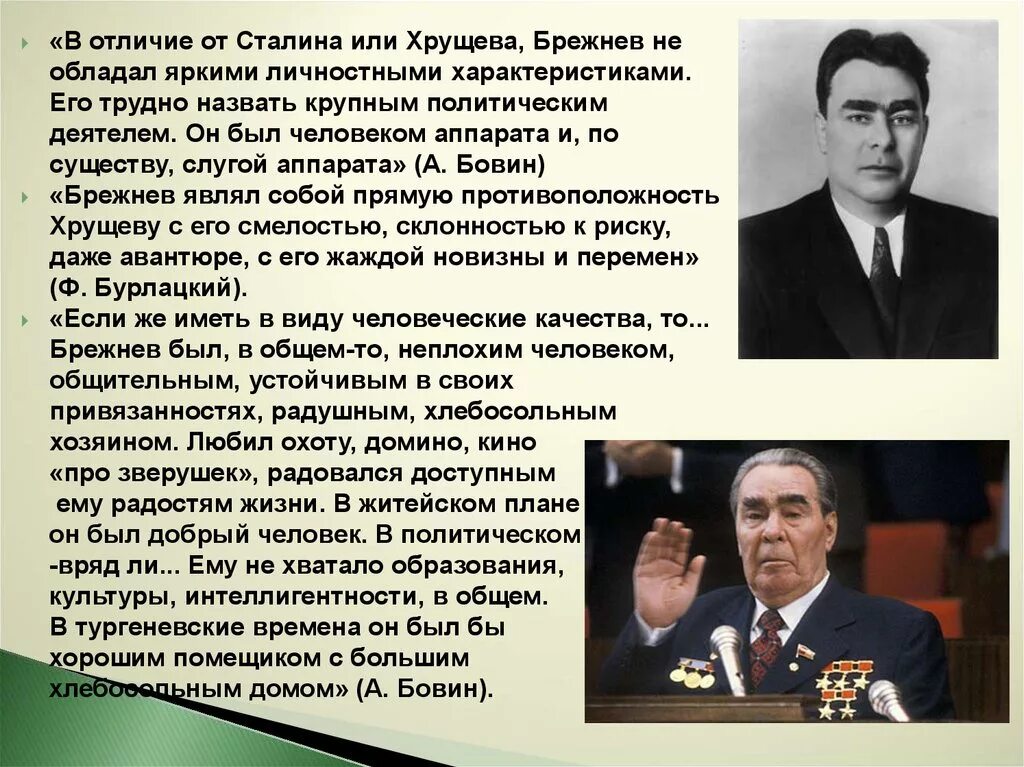 «В отличие от Сталина или Хрущева, Брежнев не обладал яркими личностными характеристиками. Его трудно назвать крупным политическим деятелем. Он был человеком аппарата и, по существу, слугой аппарата» (А. Бовин)

«Брежнев являл собой прямую противоположность Хрущеву с его смелостью, склонностью к риску, даже авантюре, с его жаждой новизны и перемен» (Ф. Бурлацкий).

«Если же иметь в виду человеческие качества, то... Брежнев был, в общем-то, неплохим человеком, общительным, устойчивым в своих привязанностях, радушным, хлебосольным хозяином. Любил охоту, домино, кино «про зверушек», радовался доступным ему радостям жизни. В житейском плане он был добрый человек. В политическом -вряд ли... Ему не хватало образования, культуры, интеллигентности, в общем. В тургеневские времена он был бы хорошим помещиком с большим хлебосольным домом» (А. Бовин).